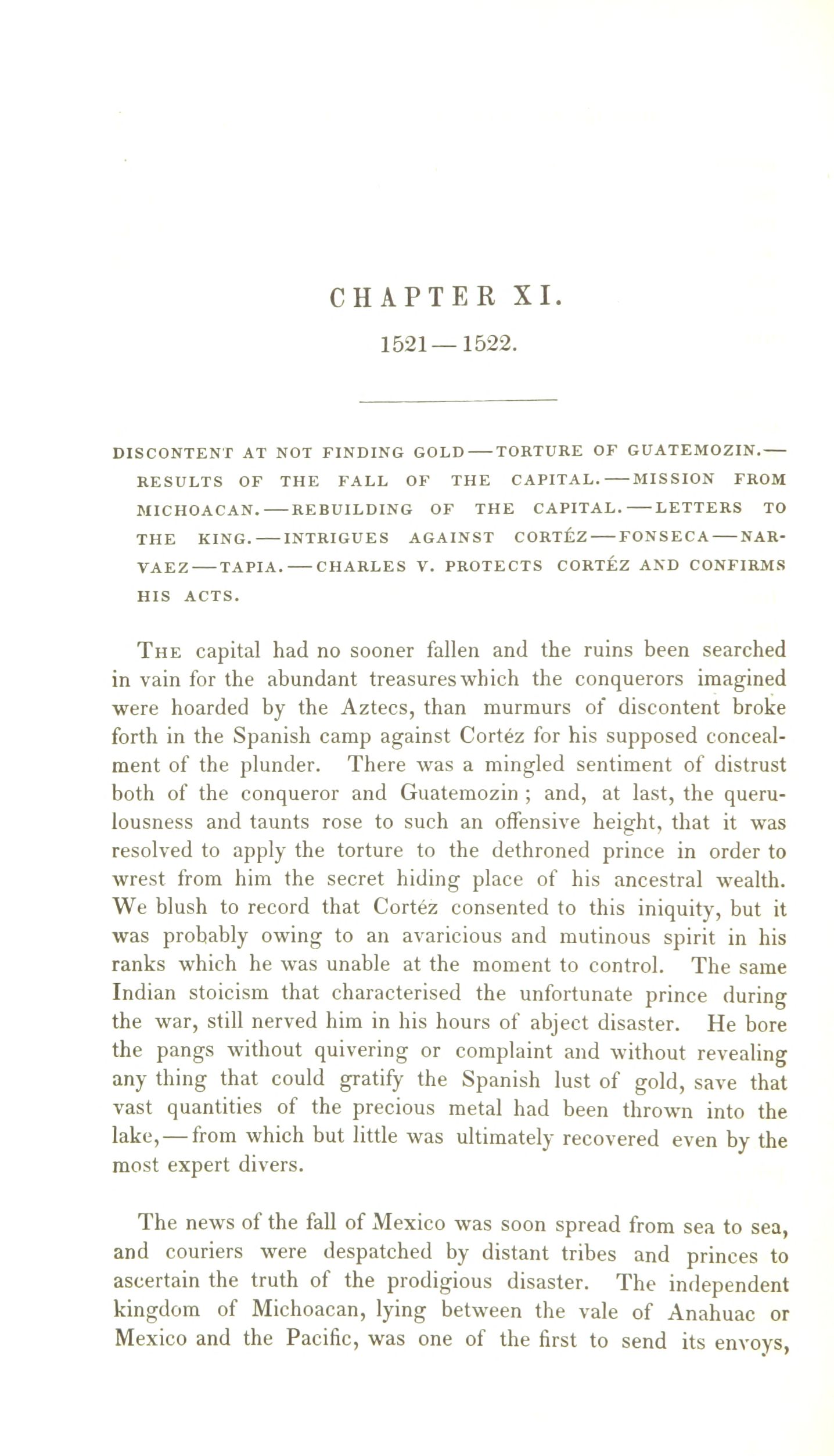 CHAPTER XI.

1521—1522.

DISCONTENT AT NOT FINDING GOLD—TORTURE OF GUATEMOZIN.—RESULTS OF THE FALL OF THE CAPITAL.—MISSION FROM MICHOACAN.—REBUILDING OF THE CAPITAL.—LETTERS TO THE KING.—INTRIGUES AGAINST CORTÉZ—FONSECA—NARVAEZ—TAPIA.—CHARLES V. PROTECTS CORTÉZ AND CONFIRMS HIS ACTS.

The capital had no sooner fallen and the ruins been searched in vain for the abundant treasures which the conquerors imagined were hoarded by the Aztecs, than murmurs of discontent broke forth in the Spanish camp against Cortéz for his supposed concealment of the plunder. There was a mingled sentiment of distrust both of the conqueror and Guatemozin; and, at last, the querulousness and taunts rose to such an offensive height, that it was resolved to apply the torture to the dethroned prince in order to wrest from him the secret hiding place of his ancestral wealth. We blush to record that Cortéz consented to this iniquity, but it was probably owing to an avaricious and mutinous spirit in his ranks which he was unable at the moment to control. The same Indian stoicism that characterised the unfortunate prince during the war, still nerved him in his hours of abject disaster. He bore the pangs without quivering or complaint and without revealing any thing that could gratify the Spanish lust of gold, save that vast quantities of the precious metal had been thrown into the lake,—from which but little was ultimately recovered even by the most expert divers.

The news of the fall of Mexico was soon spread from sea to sea, and couriers were despatched by distant tribes and princes to ascertain the truth of the prodigious disaster. The independent kingdom of Michoacan, lying between the vale of Anahuac or Mexico and the Pacific, was one of the first to send its envoys,